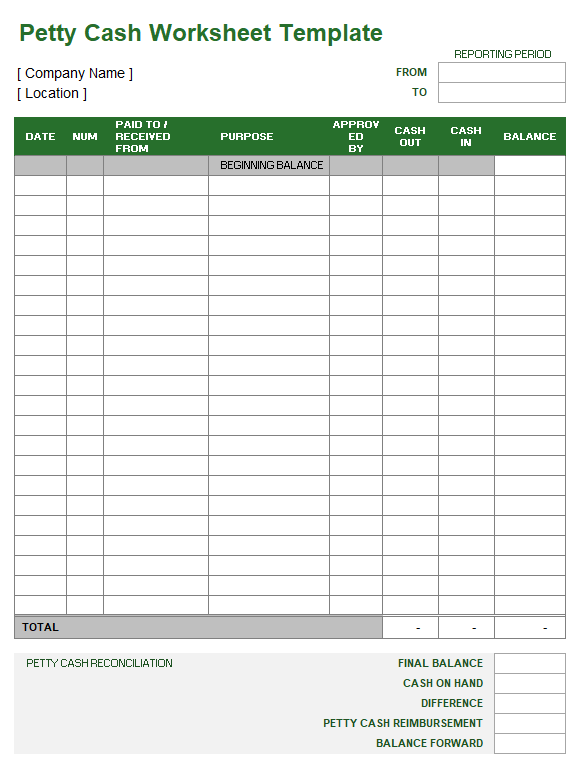 Petty Cash Worksheet Template

[ Company Name ]
[ Location ]

REPORTING PERIOD
FROM
TO

| DATE | NUM | PAID TO / RECEIVED FROM | PURPOSE | APPROVED BY | CASH OUT | CASH IN | BALANCE |
|---|---|---|---|---|---|---|---|
| | | | BEGINNING BALANCE | | | | |
| | | | | | | | |
| | | | | | | | |
| | | | | | | | |
| | | | | | | | |
| | | | | | | | |
| | | | | | | | |
| | | | | | | | |
| | | | | | | | |
| | | | | | | | |
| | | | | | | | |
| | | | | | | | |
| | | | | | | | |
| | | | | | | | |
| | | | | | | | |
| | | | | | | | |
| | | | | | | | |
| | | | | | | | |
| | | | | | | | |
| | | | | | | | |
| | | | | | | | |
| | | | | | | | |
| | | | | | | | |
| TOTAL | | | | | - | - | - |

PETTY CASH RECONCILIATION

FINAL BALANCE
CASH ON HAND
DIFFERENCE
PETTY CASH REIMBURSEMENT
BALANCE FORWARD